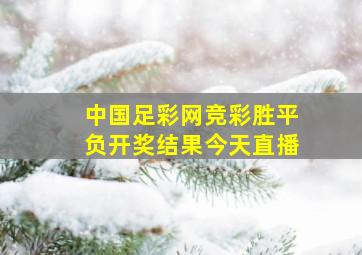 中国足彩网竞彩胜平负开奖结果今天直播